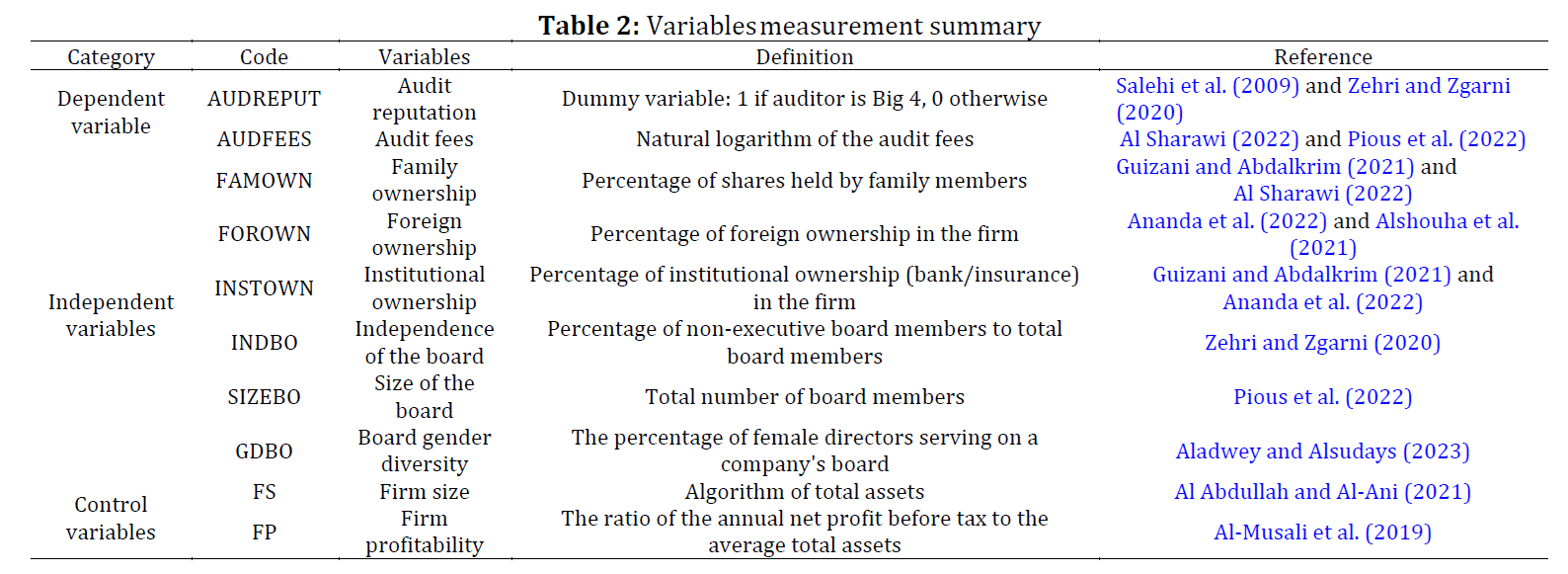 **Table 2:** Variables measurement summary

| Category | Code | Variables | Definition | Reference |
|---|---|---|---|---|
| Dependent variable | AUDREPUT | Audit reputation | Dummy variable: 1 if auditor is Big 4, 0 otherwise | Salehi et al. (2009) and Zehri and Zgarni (2020) |
| | AUDFEES | Audit fees | Natural logarithm of the audit fees | Al Sharawi (2022) and Pious et al. (2022) |
| Independent variables | FAMOWN | Family ownership | Percentage of shares held by family members | Guizani and Abdalkrim (2021) and Al Sharawi (2022) |
| | FOROWN | Foreign ownership | Percentage of foreign ownership in the firm | Ananda et al. (2022) and Alshouha et al. (2021) |
| | INSTOWN | Institutional ownership | Percentage of institutional ownership (bank/insurance) in the firm | Guizani and Abdalkrim (2021) and Ananda et al. (2022) |
| | INDBO | Independence of the board | Percentage of non-executive board members to total board members | Zehri and Zgarni (2020) |
| | SIZEBO | Size of the board | Total number of board members | Pious et al. (2022) |
| | GDBO | Board gender diversity | The percentage of female directors serving on a company's board | Aladwey and Alsudays (2023) |
| Control variables | FS | Firm size | Algorithm of total assets | Al Abdullah and Al-Ani (2021) |
| | FP | Firm profitability | The ratio of the annual net profit before tax to the average total assets | Al-Musali et al. (2019) |